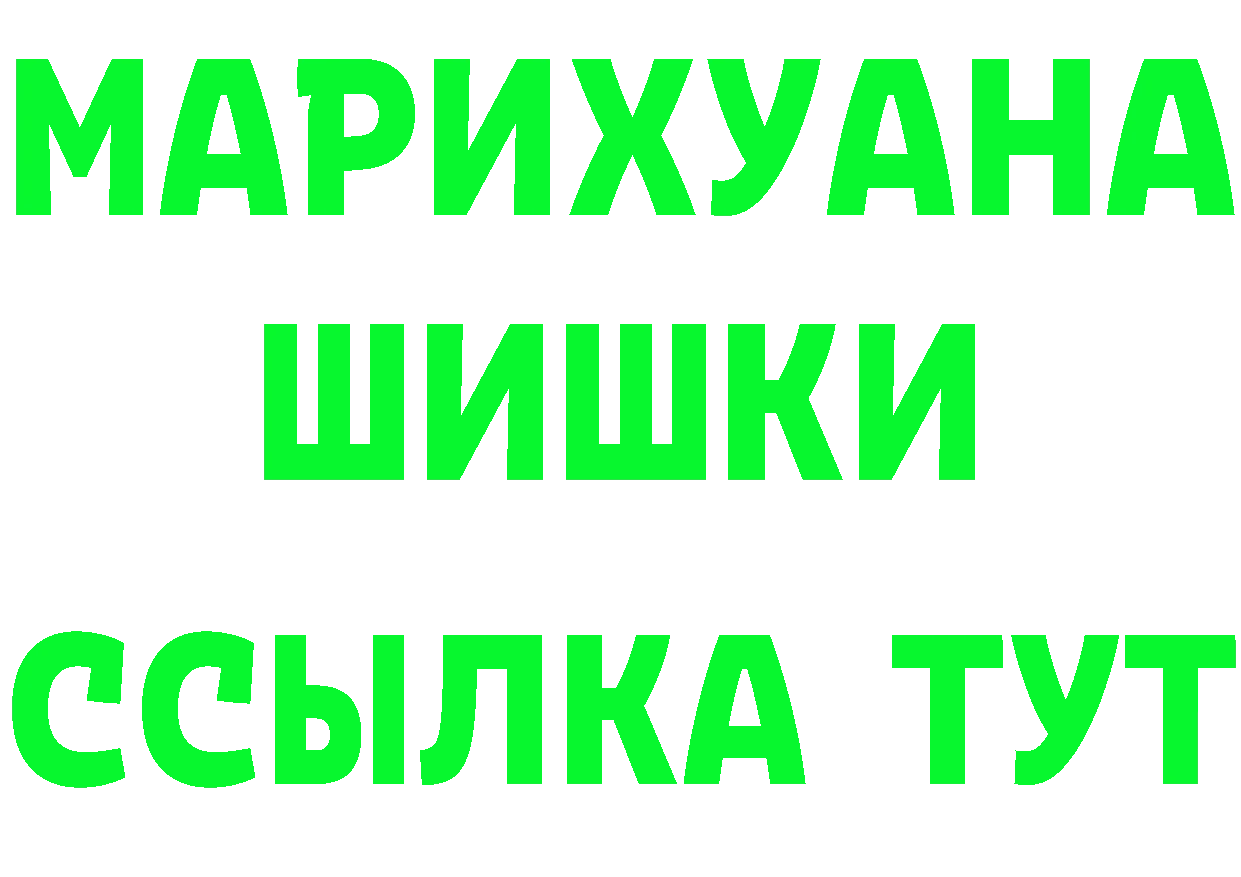 МАРИХУАНА
ШИШКИ
ССЫЛКА ТУТ